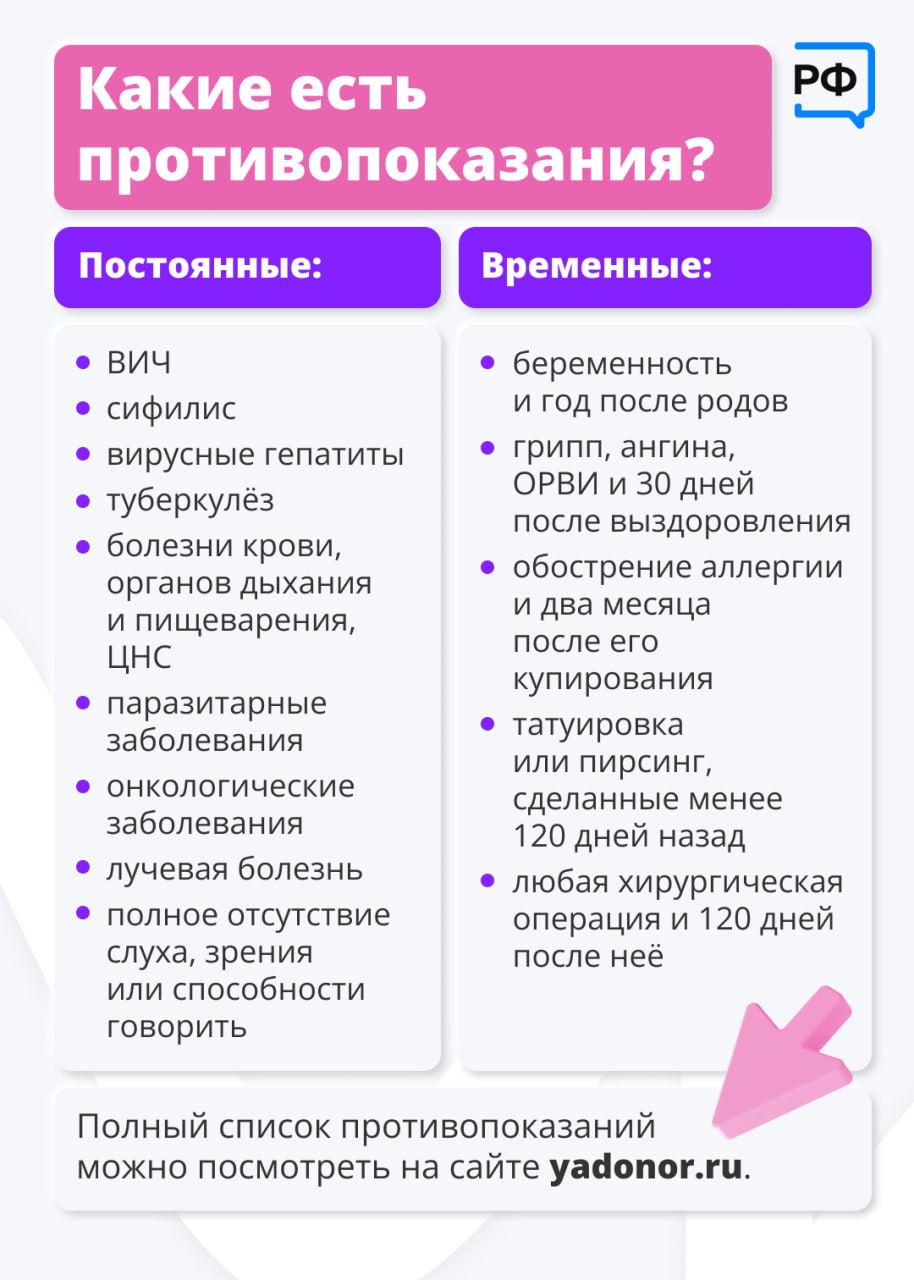 Какие есть противопоказания?

РФ

Постоянные:

• ВИЧ
• сифилис
• вирусные гепатиты
• туберкулёз
• болезни крови, органов дыхания и пищеварения, ЦНС
• паразитарные заболевания
• онкологические заболевания
• лучевая болезнь
• полное отсутствие слуха, зрения или способности говорить

Временные:

• беременность и год после родов
• грипп, ангина, ОРВИ и 30 дней после выздоровления
• обострение аллергии и два месяца после его купирования
• татуировка или пирсинг, сделанные менее 120 дней назад
• любая хирургическая операция и 120 дней после неё

Полный список противопоказаний можно посмотреть на сайте yadonor.ru.